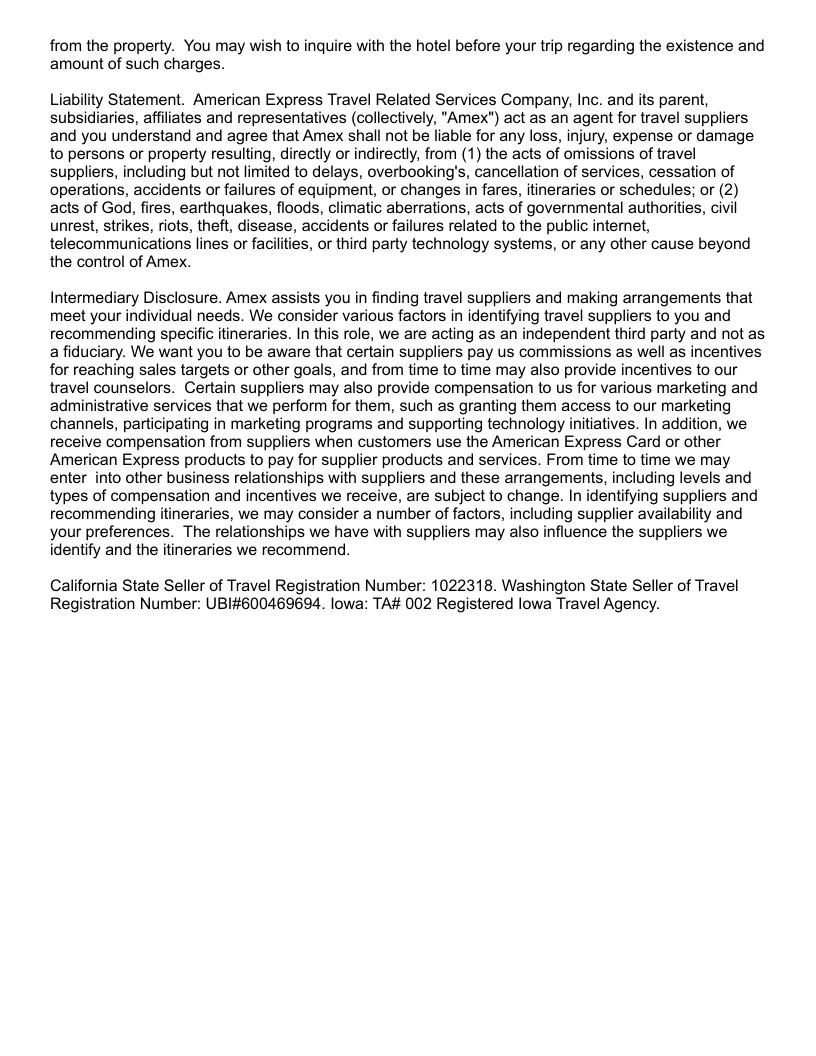 from the property. You may wish to inquire with the hotel before your trip regarding the existence and amount of such charges.

Liability Statement. American Express Travel Related Services Company, Inc. and its parent, subsidiaries, affiliates and representatives (collectively, "Amex") act as an agent for travel suppliers and you understand and agree that Amex shall not be liable for any loss, injury, expense or damage to persons or property resulting, directly or indirectly, from (1) the acts of omissions of travel suppliers, including but not limited to delays, overbooking's, cancellation of services, cessation of operations, accidents or failures of equipment, or changes in fares, itineraries or schedules; or (2) acts of God, fires, earthquakes, floods, climatic aberrations, acts of governmental authorities, civil unrest, strikes, riots, theft, disease, accidents or failures related to the public internet, telecommunications lines or facilities, or third party technology systems, or any other cause beyond the control of Amex.

Intermediary Disclosure. Amex assists you in finding travel suppliers and making arrangements that meet your individual needs. We consider various factors in identifying travel suppliers to you and recommending specific itineraries. In this role, we are acting as an independent third party and not as a fiduciary. We want you to be aware that certain suppliers pay us commissions as well as incentives for reaching sales targets or other goals, and from time to time may also provide incentives to our travel counselors. Certain suppliers may also provide compensation to us for various marketing and administrative services that we perform for them, such as granting them access to our marketing channels, participating in marketing programs and supporting technology initiatives. In addition, we receive compensation from suppliers when customers use the American Express Card or other American Express products to pay for supplier products and services. From time to time we may enter into other business relationships with suppliers and these arrangements, including levels and types of compensation and incentives we receive, are subject to change. In identifying suppliers and recommending itineraries, we may consider a number of factors, including supplier availability and your preferences. The relationships we have with suppliers may also influence the suppliers we identify and the itineraries we recommend.

California State Seller of Travel Registration Number: 1022318. Washington State Seller of Travel Registration Number: UBI#600469694. Iowa: TA# 002 Registered Iowa Travel Agency.